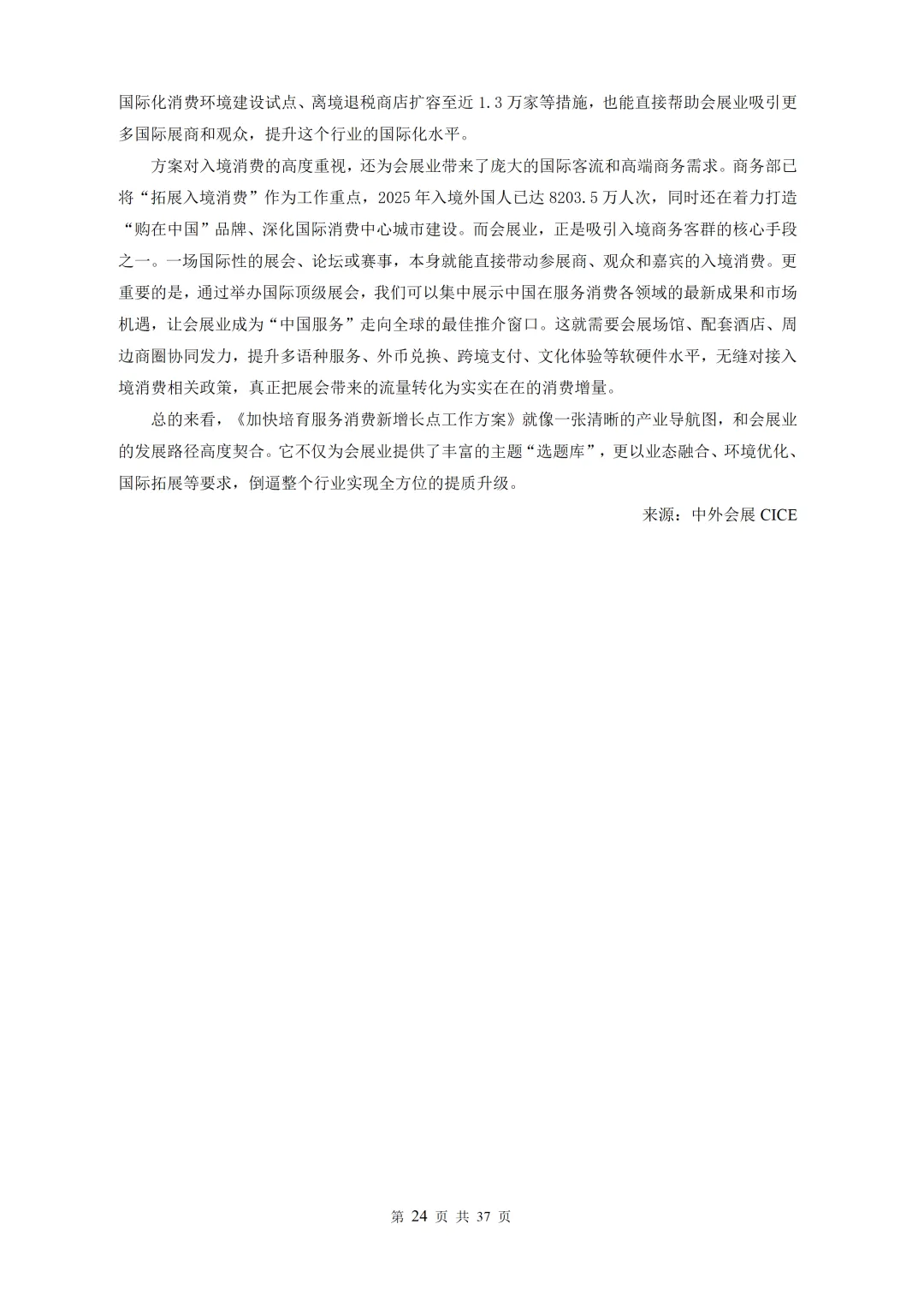 国际化消费环境建设试点、离境退税商店扩容至近 1.3 万家等措施，也能直接帮助会展业吸引更多国际展商和观众，提升这个行业的国际化水平。

方案对入境消费的高度重视，还为会展业带来了庞大的国际客流和高端商务需求。商务部已将“拓展入境消费”作为工作重点，2025 年入境外国人已达 8203.5 万人次，同时还在着力打造“购在中国”品牌、深化国际消费中心城市建设。而会展业，正是吸引入境商务客群的核心手段之一。一场国际性的展会、论坛或赛事，本身就能直接带动参展商、观众和嘉宾的入境消费。更重要的是，通过举办国际顶级展会，我们可以集中展示中国在服务消费各领域的最新成果和市场机遇，让会展业成为“中国服务”走向全球的最佳推介窗口。这就需要会展场馆、配套酒店、周边商圈协同发力，提升多语种服务、外币兑换、跨境支付、文化体验等软硬件水平，无缝对接入境消费相关政策，真正把展会带来的流量转化为实实在在的消费增量。

总的来看，《加快培育服务消费新增长点工作方案》就像一张清晰的产业导航图，和会展业的发展路径高度契合。它不仅为会展业提供了丰富的主题“选题库”，更以业态融合、环境优化、国际拓展等要求，倒逼整个行业实现全方位的提质升级。

来源：中外会展 CICE

第 24 页 共 37 页